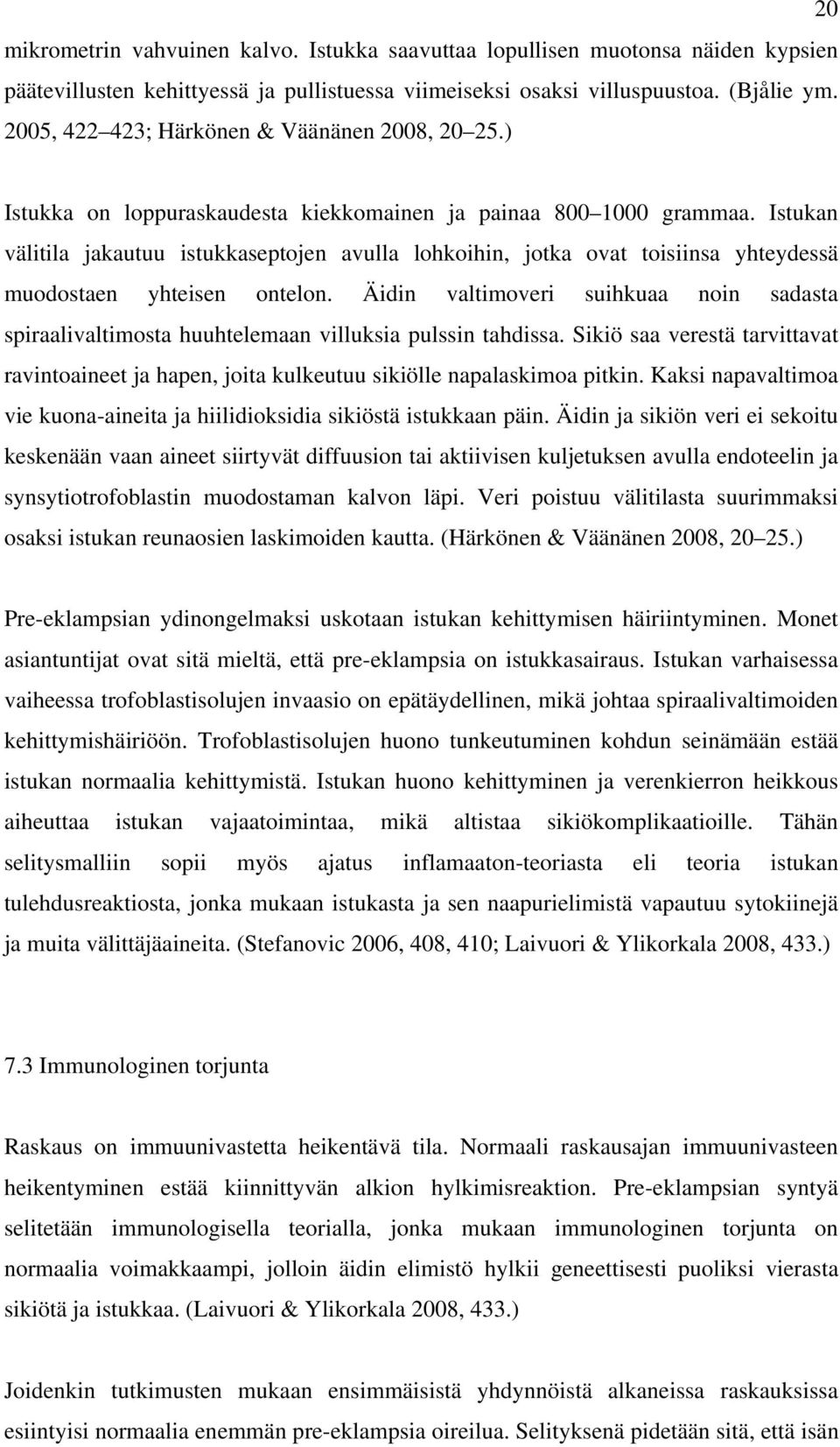 20

mikrometrin vahvuinen kalvo. Istukka saavuttaa lopullisen muotonsa näiden kypsien päätevillusten kehittyessä ja pullistuessa viimeiseksi osaksi villuspuustoa. (Bjålie ym. 2005, 422 423; Härkönen & Väänänen 2008, 20 25.)

Istukka on loppuraskaudesta kiekkomainen ja painaa 800 1000 grammaa. Istukan välitila jakautuu istukkaseptojen avulla lohkoihin, jotka ovat toisiinsa yhteydessä muodostaen yhteisen ontelon. Äidin valtimoveri suihkuaa noin sadasta spiraalivaltimosta huuhtelemaan villuksia pulssin tahdissa. Sikiö saa verestä tarvittavat ravintoaineet ja hapen, joita kulkeutuu sikiölle napalaskimoa pitkin. Kaksi napavaltimoa vie kuona-aineita ja hiilidioksidia sikiöstä istukkaan päin. Äidin ja sikiön veri ei sekoitu keskenään vaan aineet siirtyvät diffuusion tai aktiivisen kuljetuksen avulla endoteelin ja synsytiotrofoblastin muodostaman kalvon läpi. Veri poistuu välitilasta suurimmaksi osaksi istukan reunaosien laskimoiden kautta. (Härkönen & Väänänen 2008, 20 25.)

Pre-eklampsian ydinongelmaksi uskotaan istukan kehittymisen häiriintyminen. Monet asiantuntijat ovat sitä mieltä, että pre-eklampsia on istukkasairaus. Istukan varhaisessa vaiheessa trofoblastisolujen invaasio on epätäydellinen, mikä johtaa spiraalivaltimoiden kehittymishäiriöön. Trofoblastisolujen huono tunkeutuminen kohdun seinämään estää istukan normaalia kehittymistä. Istukan huono kehittyminen ja verenkierron heikkous aiheuttaa istukan vajaatoimintaa, mikä altistaa sikiökomplikaatioille. Tähän selitysmalliin sopii myös ajatus inflamaaton-teoriasta eli teoria istukan tulehdusreaktiosta, jonka mukaan istukasta ja sen naapurielimistä vapautuu sytokiinejä ja muita välittäjäaineita. (Stefanovic 2006, 408, 410; Laivuori & Ylikorkala 2008, 433.)

7.3 Immunologinen torjunta

Raskaus on immuunivastetta heikentävä tila. Normaali raskausajan immuunivasteen heikentyminen estää kiinnittyvän alkion hylkimisreaktion. Pre-eklampsian syntyä selitetään immunologisella teorialla, jonka mukaan immunologinen torjunta on normaalia voimakkaampi, jolloin äidin elimistö hylkii geneettisesti puoliksi vierasta sikiötä ja istukkaa. (Laivuori & Ylikorkala 2008, 433.)

Joidenkin tutkimusten mukaan ensimmäisistä yhdynnöistä alkaneissa raskauksissa esiintyisi normaalia enemmän pre-eklampsia oireilua. Selityksenä pidetään sitä, että isän